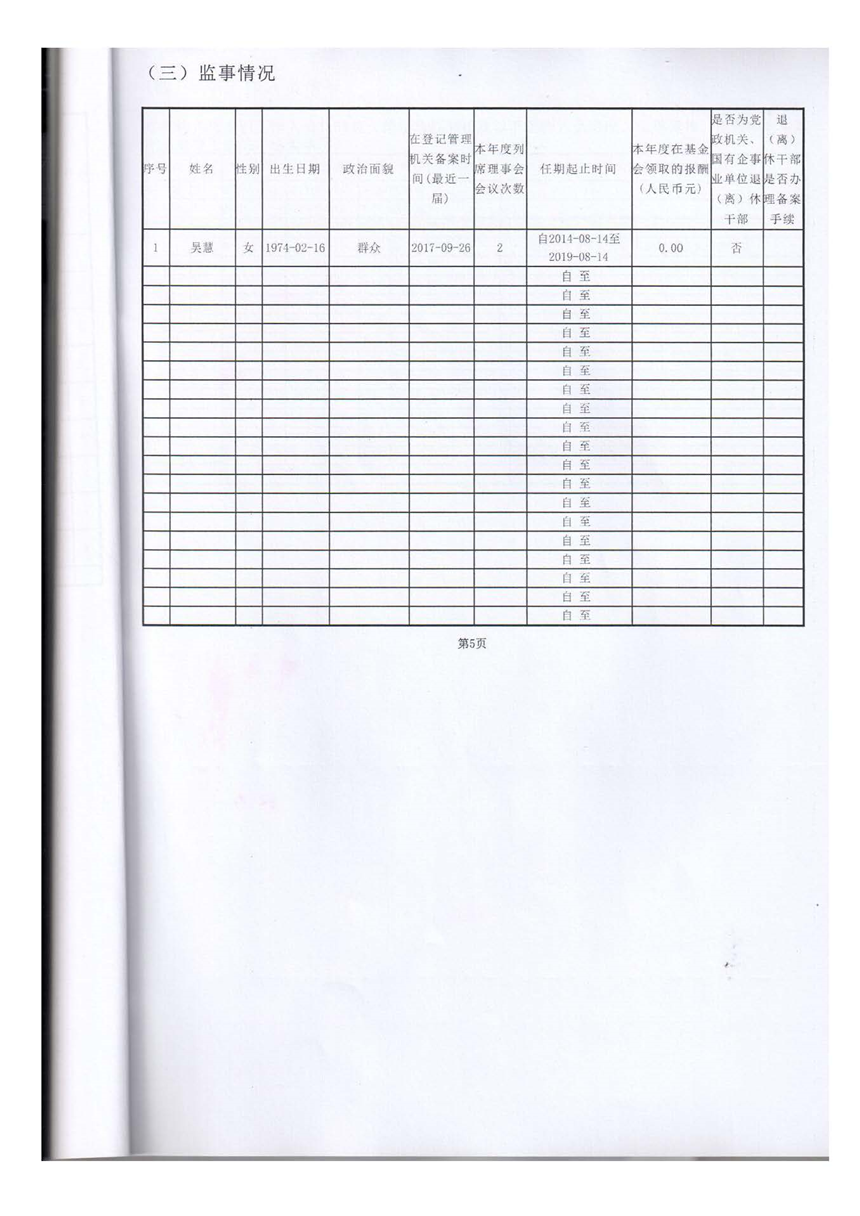 （三）监事情况

| 序号 | 姓名 | 性别 | 出生日期 | 政治面貌 | 在登记管理机关备案时间（最近一届） | 本年度列席理事会会议次数 | 任期起止时间 | 本年度在基金会领取的报酬（人民币元） | 是否为党政机关、国有企事业单位退（离）休干部 | 退（离）休干部是否办理备案手续 |
|---|---|---|---|---|---|---|---|---|---|---|
| 1 | 吴慧 | 女 | 1974-02-16 | 群众 | 2017-09-26 | 2 | 自2014-08-14至2019-08-14 | 0.00 | 否 | |
| | | | | | | | 自 至 | | | |
| | | | | | | | 自 至 | | | |
| | | | | | | | 自 至 | | | |
| | | | | | | | 自 至 | | | |
| | | | | | | | 自 至 | | | |
| | | | | | | | 自 至 | | | |
| | | | | | | | 自 至 | | | |
| | | | | | | | 自 至 | | | |
| | | | | | | | 自 至 | | | |
| | | | | | | | 自 至 | | | |
| | | | | | | | 自 至 | | | |
| | | | | | | | 自 至 | | | |
| | | | | | | | 自 至 | | | |
| | | | | | | | 自 至 | | | |
| | | | | | | | 自 至 | | | |
| | | | | | | | 自 至 | | | |
| | | | | | | | 自 至 | | | |
| | | | | | | | 自 至 | | | |
| | | | | | | | 自 至 | | | |

第5页